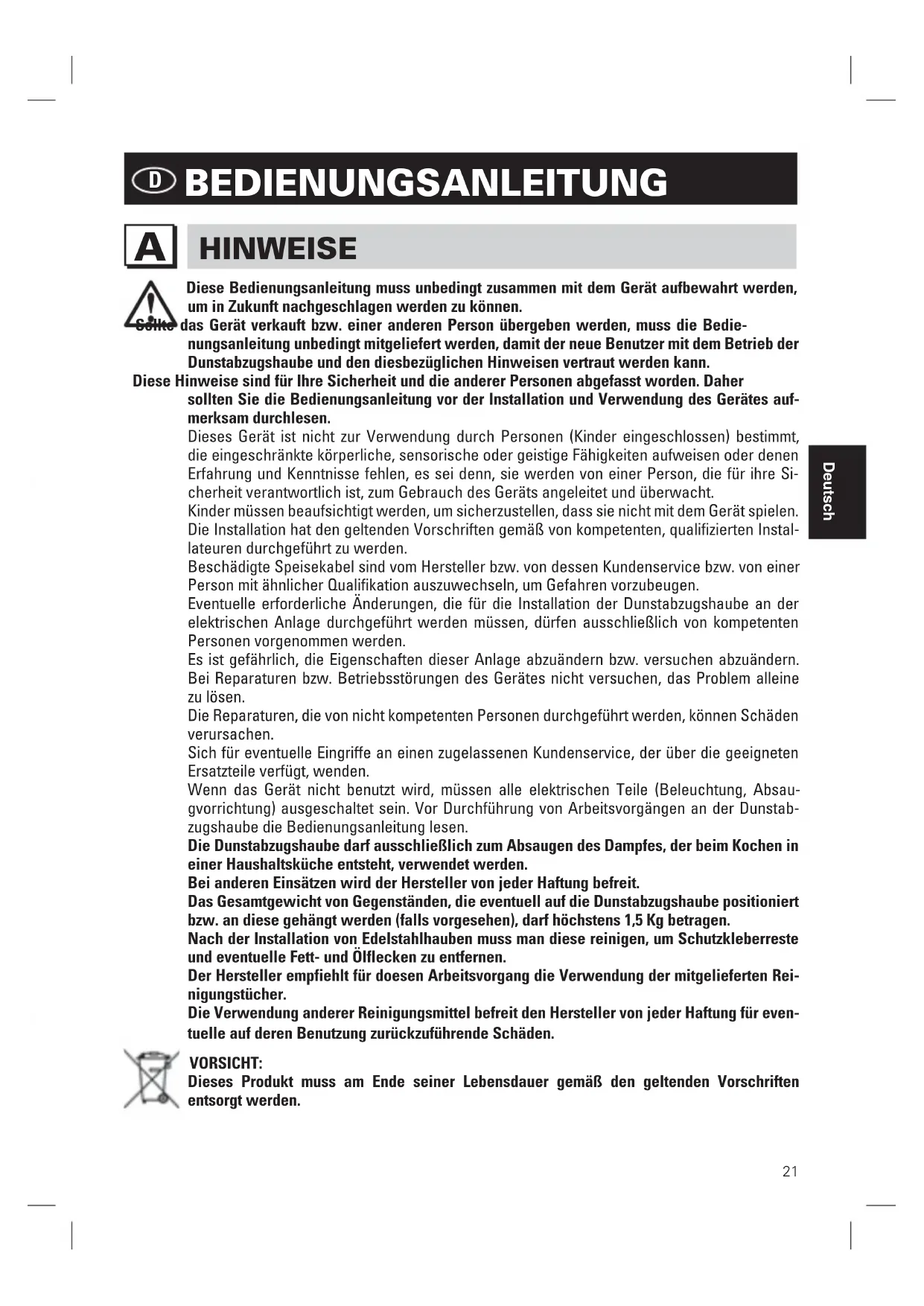 D BEDIENUNGSANLEITUNG

A HINWEISE

Diese Bedienungsanleitung muss unbedingt zusammen mit dem Gerät aufbewahrt werden, um in Zukunft nachgeschlagen werden zu können.
Sollte das Gerät verkauft bzw. einer anderen Person übergeben werden, muss die Bedienungsanleitung unbedingt mitgeliefert werden, damit der neue Benutzer mit dem Betrieb der Dunstabzugshaube und den diesbezüglichen Hinweisen vertraut werden kann.
Diese Hinweise sind für Ihre Sicherheit und die anderer Personen abgefasst worden. Daher sollten Sie die Bedienungsanleitung vor der Installation und Verwendung des Gerätes aufmerksam durchlesen.
Dieses Gerät ist nicht zur Verwendung durch Personen (Kinder eingeschlossen) bestimmt, die eingeschränkte körperliche, sensorische oder geistige Fähigkeiten aufweisen oder denen Erfahrung und Kenntnisse fehlen, es sei denn, sie werden von einer Person, die für ihre Sicherheit verantwortlich ist, zum Gebrauch des Geräts angeleitet und überwacht.
Kinder müssen beaufsichtigt werden, um sicherzustellen, dass sie nicht mit dem Gerät spielen.
Die Installation hat den geltenden Vorschriften gemäß von kompetenten, qualifizierten Installateuren durchgeführt zu werden.
Beschädigte Speisekabel sind vom Hersteller bzw. von dessen Kundenservice bzw. von einer Person mit ähnlicher Qualifikation auszuwechseln, um Gefahren vorzubeugen.
Eventuelle erforderliche Änderungen, die für die Installation der Dunstabzugshaube an der elektrischen Anlage durchgeführt werden müssen, dürfen ausschließlich von kompetenten Personen vorgenommen werden.
Es ist gefährlich, die Eigenschaften dieser Anlage abzuändern bzw. versuchen abzuändern.
Bei Reparaturen bzw. Betriebsstörungen des Gerätes nicht versuchen, das Problem alleine zu lösen.
Die Reparaturen, die von nicht kompetenten Personen durchgeführt werden, können Schäden verursachen.
Sich für eventuelle Eingriffe an einen zugelassenen Kundenservice, der über die geeigneten Ersatzteile verfügt, wenden.
Wenn das Gerät nicht benutzt wird, müssen alle elektrischen Teile (Beleuchtung, Absaugvorrichtung) ausgeschaltet sein. Vor Durchführung von Arbeitsvorgängen an der Dunstabzugshaube die Bedienungsanleitung lesen.
Die Dunstabzugshaube darf ausschließlich zum Absaugen des Dampfes, der beim Kochen in einer Haushaltsküche entsteht, verwendet werden.
Bei anderen Einsätzen wird der Hersteller von jeder Haftung befreit.
Das Gesamtgewicht von Gegenständen, die eventuell auf die Dunstabzugshaube positioniert bzw. an diese gehängt werden (falls vorgesehen), darf höchstens 1,5 Kg betragen.
Nach der Installation von Edelstahlhauben muss man diese reinigen, um Schutzkleberreste und eventuelle Fett- und Ölflecken zu entfernen.
Der Hersteller empfiehlt für doesen Arbeitsvorgang die Verwendung der mitgelieferten Reinigungstücher.
Die Verwendung anderer Reinigungsmittel befreit den Hersteller von jeder Haftung für eventuelle auf deren Benutzung zurückzuführende Schäden.

VORSICHT:
Dieses Produkt muss am Ende seiner Lebensdauer gemäß den geltenden Vorschriften entsorgt werden.

Deutsch

21